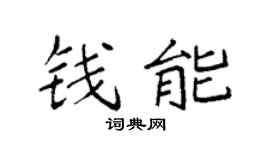 钱能

词典网